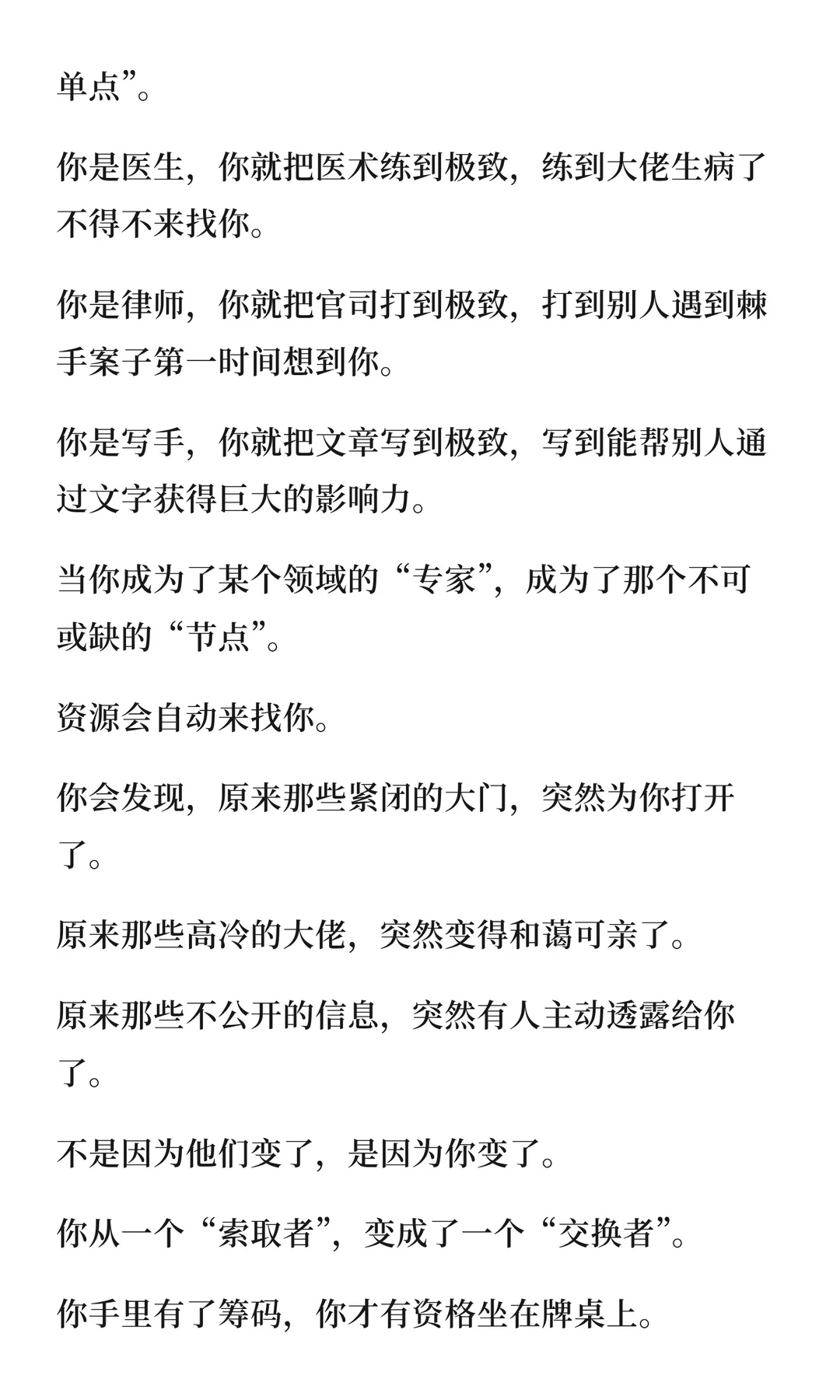 单点”。

你是医生，你就把医术练到极致，练到大佬生病了不得不来找你。

你是律师，你就把官司打到极致，打到别人遇到棘手案子第一时间想到你。

你是写手，你就把文章写到极致，写到能帮别人通过文字获得巨大的影响力。

当你成为了某个领域的“专家”，成为了那个不可或缺的“节点”。

资源会自动来找你。

你会发现，原来那些紧闭的大门，突然为你打开了。

原来那些高冷的大佬，突然变得和蔼可亲了。

原来那些不公开的信息，突然有人主动透露给你了。

不是因为他们变了，是因为你变了。

你从一个“索取者”，变成了一个“交换者”。

你手里有了筹码，你才有资格坐在牌桌上。